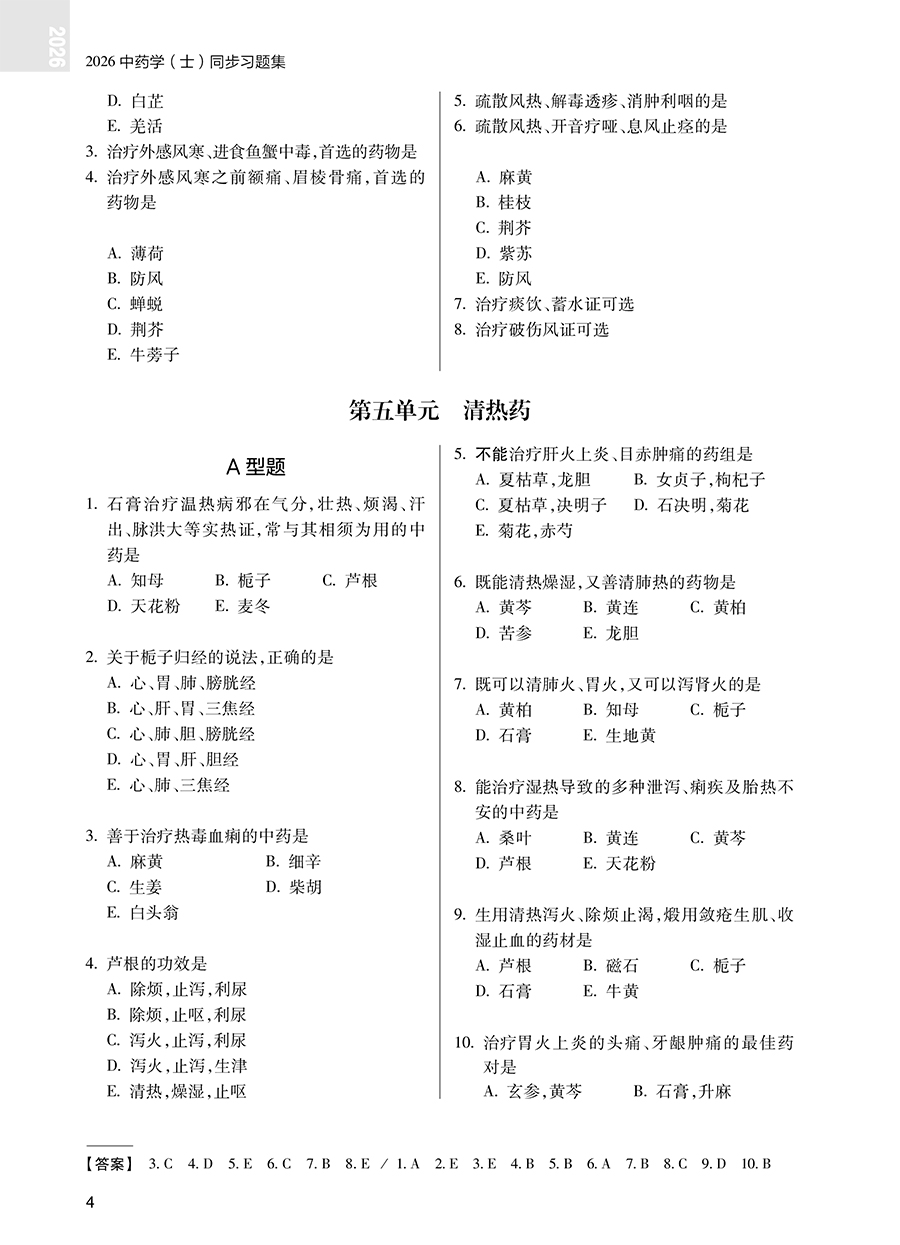 2026

2026 中药学（士）同步习题集

D. 白芷
E. 羌活
3. 治疗外感风寒、进食鱼蟹中毒，首选的药物是
4. 治疗外感风寒之前额痛、眉棱骨痛，首选的药物是

A. 薄荷
B. 防风
C. 蝉蜕
D. 荆芥
E. 牛蒡子

5. 疏散风热、解毒透疹、消肿利咽的是
6. 疏散风热、开音疗哑、息风止痉的是

A. 麻黄
B. 桂枝
C. 荆芥
D. 紫苏
E. 防风
7. 治疗痰饮、蓄水证可选
8. 治疗破伤风证可选

第五单元　清热药

A 型题

1. 石膏治疗温热病邪在气分，壮热、烦渴、汗出、脉洪大等实热证，常与其相须为用的中药是
A. 知母　B. 栀子　C. 芦根
D. 天花粉　E. 麦冬

2. 关于栀子归经的说法，正确的是
A. 心、胃、肺、膀胱经
B. 心、肝、胃、三焦经
C. 心、肺、胆、膀胱经
D. 心、胃、肝、胆经
E. 心、肺、三焦经

3. 善于治疗热毒血痢的中药是
A. 麻黄　B. 细辛
C. 生姜　D. 柴胡
E. 白头翁

4. 芦根的功效是
A. 除烦，止泻，利尿
B. 除烦，止呕，利尿
C. 泻火，止泻，利尿
D. 泻火，止泻，生津
E. 清热，燥湿，止呕

5. 不能治疗肝火上炎、目赤肿痛的药组是
A. 夏枯草，龙胆　B. 女贞子，枸杞子
C. 夏枯草，决明子　D. 石决明，菊花
E. 菊花，赤芍

6. 既能清热燥湿，又善清肺热的药物是
A. 黄芩　B. 黄连　C. 黄柏
D. 苦参　E. 龙胆

7. 既可以清肺火、胃火，又可以泻肾火的是
A. 黄柏　B. 知母　C. 栀子
D. 石膏　E. 生地黄

8. 能治疗湿热导致的多种泄泻、痢疾及胎热不安的中药是
A. 桑叶　B. 黄连　C. 黄芩
D. 芦根　E. 天花粉

9. 生用清热泻火、除烦止渴，煅用敛疮生肌、收湿止血的药材是
A. 芦根　B. 磁石　C. 栀子
D. 石膏　E. 牛黄

10. 治疗胃火上炎的头痛、牙龈肿痛的最佳药对是
A. 玄参，黄芩　B. 石膏，升麻

【答案】 3. C　4. D　5. E　6. C　7. B　8. E / 1. A　2. E　3. E　4. B　5. B　6. A　7. B　8. C　9. D　10. B

4